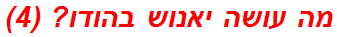 מה עושה יאנוש בהודו? (4)